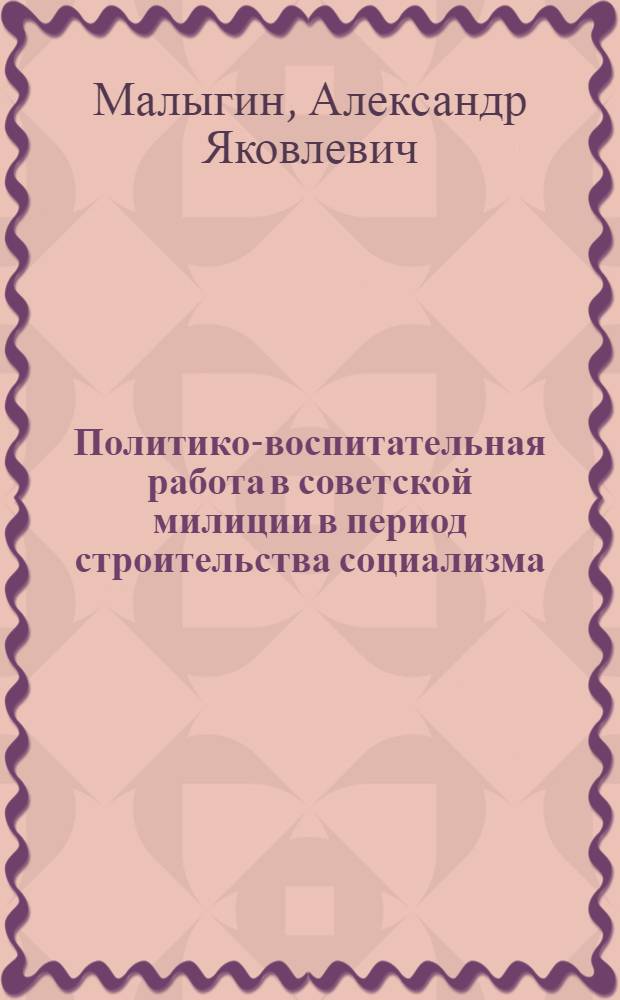 Малыгин, Александр Яковлевич

Политико-воспитательная работа в советской милиции в период строительства социализма